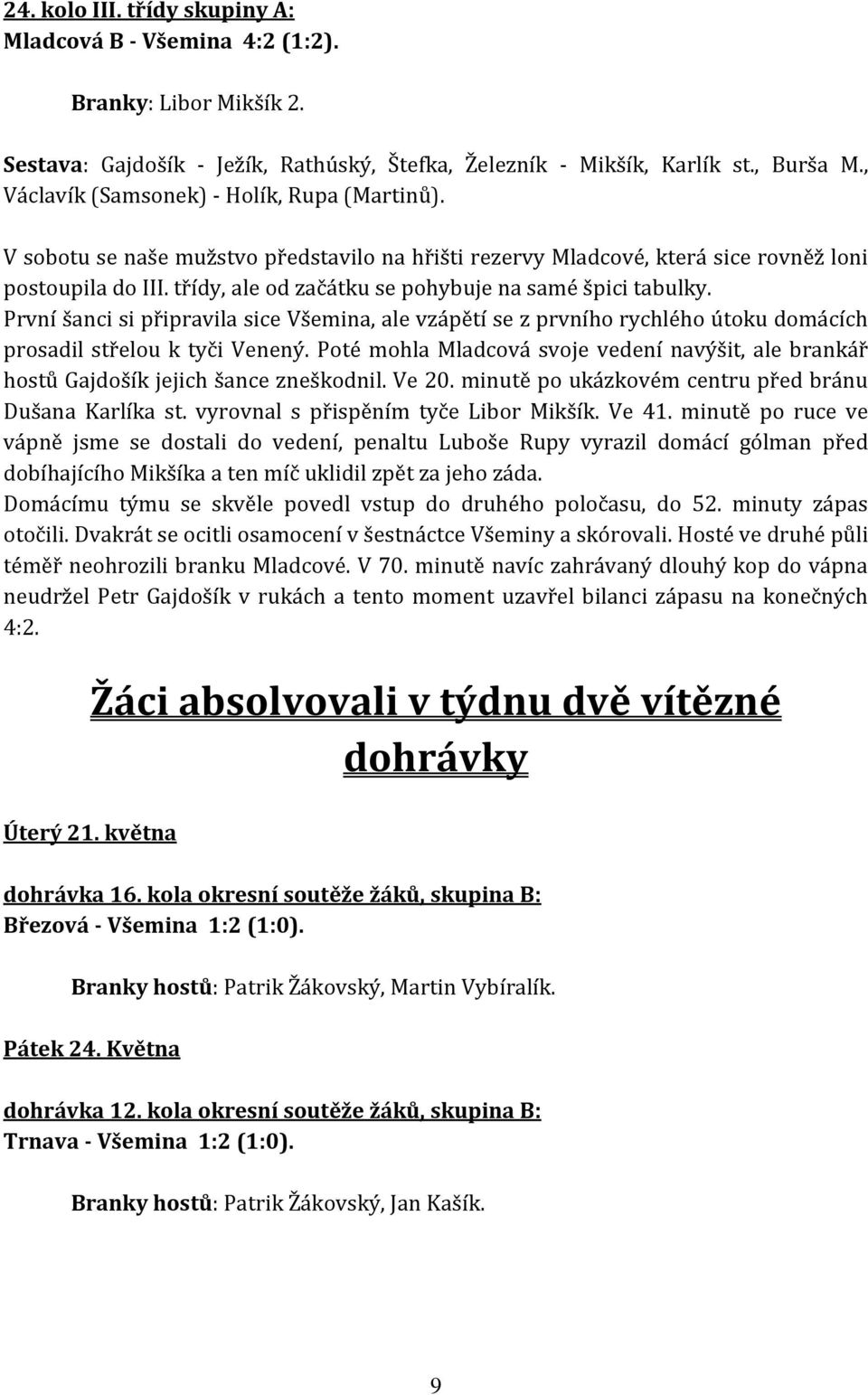 24. kolo III. třídy skupiny A:
Mladcová B - Všemina 4:2 (1:2).

Branky: Libor Mikšík 2.

Sestava: Gajdošík - Ježík, Rathúský, Štefka, Železník - Mikšík, Karlík st., Burša M., Václavík (Samsonek) - Holík, Rupa (Martinů).

V sobotu se naše mužstvo představilo na hřišti rezervy Mladcové, která sice rovněž loni postoupila do III. třídy, ale od začátku se pohybuje na samé špici tabulky. První šanci si připravila sice Všemina, ale vzápětí se z prvního rychlého útoku domácích prosadil střelou k tyči Venený. Poté mohla Mladcová svoje vedení navýšit, ale brankář hostů Gajdošík jejich šance zneškodnil. Ve 20. minutě po ukázkovém centru před bránu Dušana Karlíka st. vyrovnal s přispěním tyče Libor Mikšík. Ve 41. minutě po ruce ve vápně jsme se dostali do vedení, penaltu Luboše Rupy vyrazil domácí gólman před dobíhajícího Mikšíka a ten míč uklidil zpět za jeho záda.
Domácímu týmu se skvěle povedl vstup do druhého poločasu, do 52. minuty zápas otočili. Dvakrát se ocitli osamocení v šestnáctce Všeminy a skórovali. Hosté ve druhé půli téměř neohrozili branku Mladcové. V 70. minutě navíc zahrávaný dlouhý kop do vápna neudržel Petr Gajdošík v rukách a tento moment uzavřel bilanci zápasu na konečných 4:2.

Žáci absolvovali v týdnu dvě vítězné dohrávky

Úterý 21. května

dohrávka 16. kola okresní soutěže žáků, skupina B:
Březová - Všemina 1:2 (1:0).

Branky hostů: Patrik Žákovský, Martin Vybíralík.

Pátek 24. Května

dohrávka 12. kola okresní soutěže žáků, skupina B:
Trnava - Všemina 1:2 (1:0).

Branky hostů: Patrik Žákovský, Jan Kašík.

9